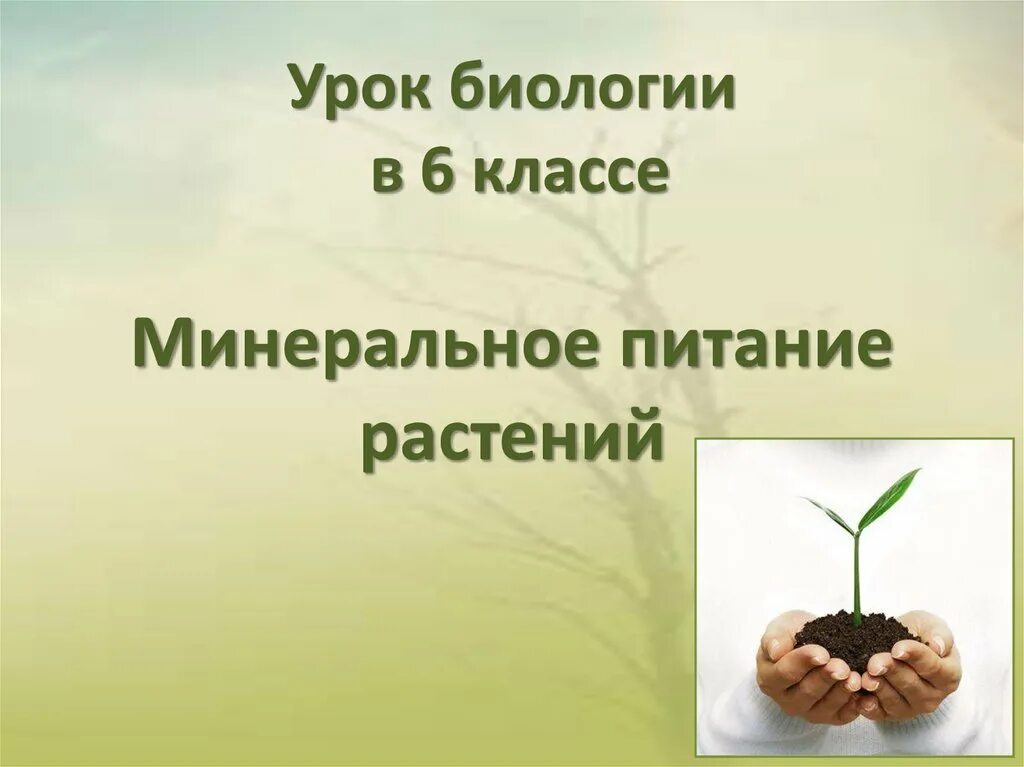 Урок биологии
в 6 классе

Минеральное питание растений